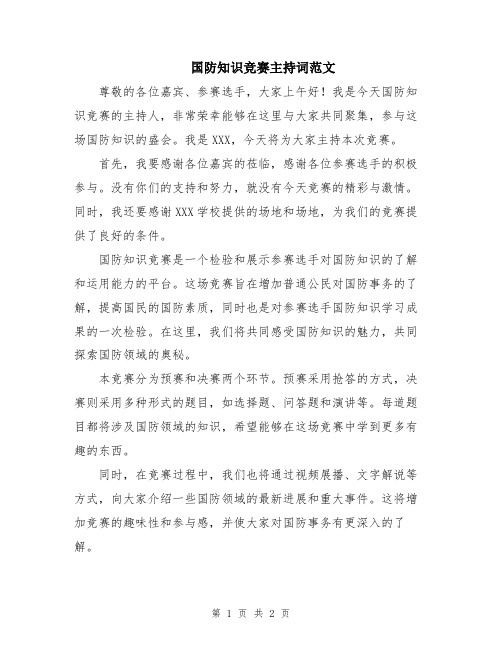 国防知识竞赛主持词范文

尊敬的各位嘉宾、参赛选手，大家上午好！我是今天国防知识竞赛的主持人，非常荣幸能够在这里与大家共同聚集，参与这场国防知识的盛会。我是XXX，今天将为大家主持本次竞赛。

首先，我要感谢各位嘉宾的莅临，感谢各位参赛选手的积极参与。没有你们的支持和努力，就没有今天竞赛的精彩与激情。同时，我还要感谢XXX学校提供的场地和场地，为我们的竞赛提供了良好的条件。

国防知识竞赛是一个检验和展示参赛选手对国防知识的了解和运用能力的平台。这场竞赛旨在增加普通公民对国防事务的了解，提高国民的国防素质，同时也是对参赛选手国防知识学习成果的一次检验。在这里，我们将共同感受国防知识的魅力，共同探索国防领域的奥秘。

本竞赛分为预赛和决赛两个环节。预赛采用抢答的方式，决赛则采用多种形式的题目，如选择题、问答题和演讲等。每道题目都将涉及国防领域的知识，希望能够在这场竞赛中学到更多有趣的东西。

同时，在竞赛过程中，我们也将通过视频展播、文字解说等方式，向大家介绍一些国防领域的最新进展和重大事件。这将增加竞赛的趣味性和参与感，并使大家对国防事务有更深入的了解。

第 1 页 共 2 页